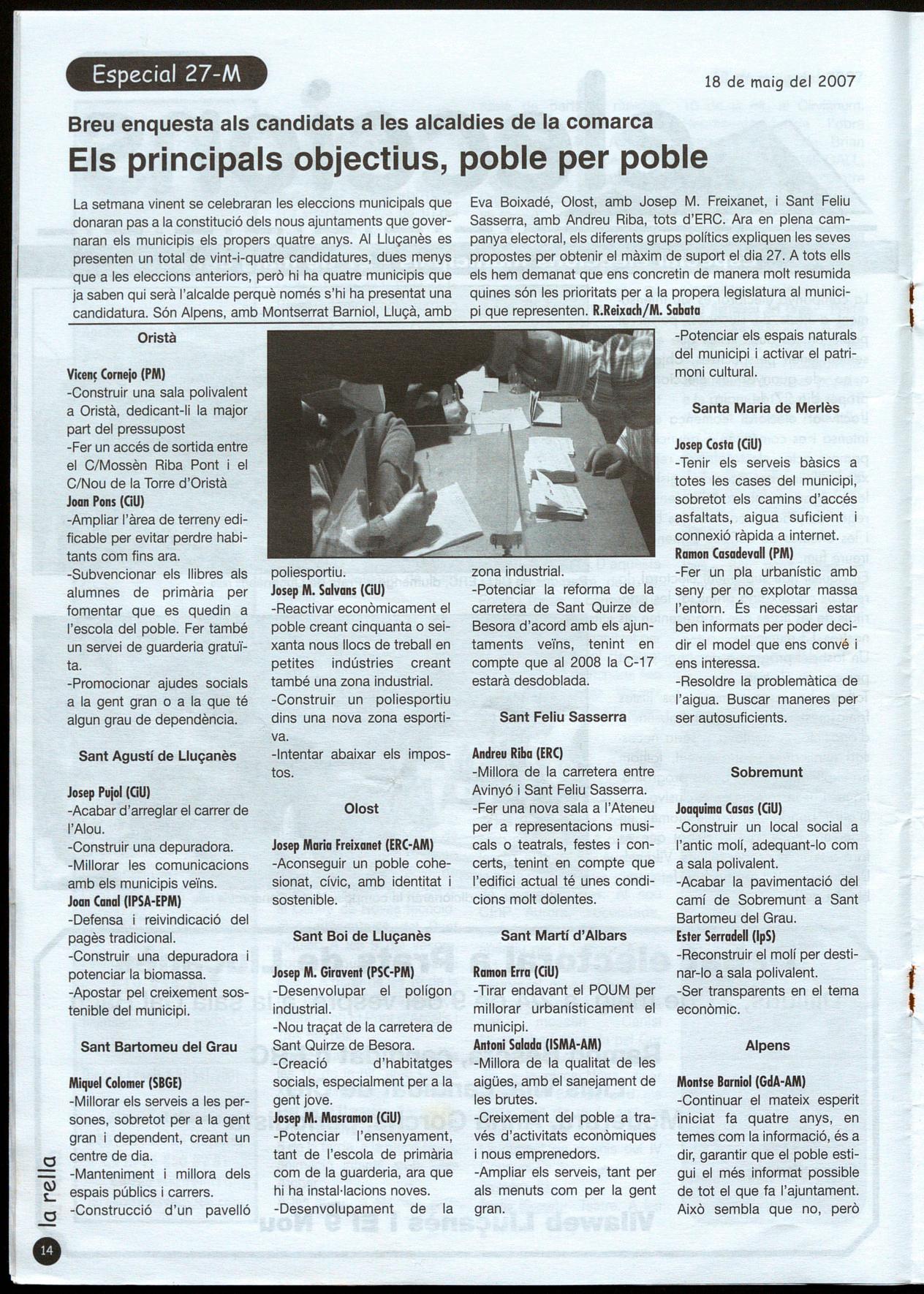 Especial 27-M

18 de maig del 2007

Breu enquesta als candidats a les alcaldies de la comarca

Els principals objectius, poble per poble

La setmana vinent se celebraran les eleccions municipals que donaran pas a la constitució dels nous ajuntaments que governaran els municipis els propers quatre anys. Al Lluçanès es presenten un total de vint-i-quatre candidatures, dues menys que a les eleccions anteriors, però hi ha quatre municipis que ja saben qui serà l'alcalde perquè només s'hi ha presentat una candidatura. Són Alpens, amb Montserrat Barniol, Lluçà, amb Eva Boixadé, Olost, amb Josep M. Freixanet, i Sant Feliu Sasserra, amb Andreu Riba, tots d'ERC. Ara en plena campanya electoral, els diferents grups polítics expliquen les seves propostes per obtenir el màxim de suport el dia 27. A tots ells els hem demanat que ens concretin de manera molt resumida quines són les prioritats per a la propera legislatura al municipi que representen. R.Reixach/M. Sabata

Oristà

Vicenç Cornejo (PM)
-Construir una sala polivalent a Oristà, dedicant-li la major part del pressupost
-Fer un accés de sortida entre el C/Mossèn Riba Pont i el C/Nou de la Torre d'Oristà
Joan Pons (CiU)
-Ampliar l'àrea de terreny edificable per evitar perdre habitants com fins ara.
-Subvencionar els llibres als alumnes de primària per fomentar que es quedin a l'escola del poble. Fer també un servei de guarderia gratuïta.
-Promocionar ajudes socials a la gent gran o a la que té algun grau de dependència.

Sant Agustí de Lluçanès

Josep Pujol (CiU)
-Acabar d'arreglar el carrer de l'Alou.
-Construir una depuradora.
-Millorar les comunicacions amb els municipis veïns.
Joan Canal (IPSA-EPM)
-Defensa i reivindicació del pagès tradicional.
-Construir una depuradora i potenciar la biomassa.
-Apostar pel creixement sostenible del municipi.

Sant Bartomeu del Grau

Miquel Colomer (SBGE)
-Millorar els serveis a les persones, sobretot per a la gent gran i dependent, creant un centre de dia.
-Manteniment i millora dels espais públics i carrers.
-Construcció d'un pavelló poliesportiu.
Josep M. Salvans (CiU)
-Reactivar econòmicament el poble creant cinquanta o seixanta nous llocs de treball en petites indústries creant també una zona industrial.
-Construir un poliesportiu dins una nova zona esportiva.
-Intentar abaixar els impostos.

Olost

Josep Maria Freixanet (ERC-AM)
-Aconseguir un poble cohesionat, cívic, amb identitat i sostenible.

Sant Boi de Lluçanès

Josep M. Giravent (PSC-PM)
-Desenvolupar el polígon industrial.
-Nou traçat de la carretera de Sant Quirze de Besora.
-Creació d'habitatges socials, especialment per a la gent jove.
Josep M. Masramon (CiU)
-Potenciar l'ensenyament, tant de l'escola de primària com de la guarderia, ara que hi ha instal·lacions noves.
-Desenvolupament de la zona industrial.
-Potenciar la reforma de la carretera de Sant Quirze de Besora d'acord amb els ajuntaments veïns, tenint en compte que al 2008 la C-17 estarà desdoblada.

Sant Feliu Sasserra

Andreu Riba (ERC)
-Millora de la carretera entre Avinyó i Sant Feliu Sasserra.
-Fer una nova sala a l'Ateneu per a representacions musicals o teatrals, festes i concerts, tenint en compte que l'edifici actual té unes condicions molt dolentes.

Sant Martí d'Albars

Ramon Erra (CiU)
-Tirar endavant el POUM per millorar urbanísticament el municipi.
Antoni Salada (ISMA-AM)
-Millora de la qualitat de les aigües, amb el sanejament de les brutes.
-Creixement del poble a través d'activitats econòmiques i nous emprenedors.
-Ampliar els serveis, tant per als menuts com per la gent gran.

-Potenciar els espais naturals del municipi i activar el patrimoni cultural.

Santa Maria de Merlès

Josep Costa (CiU)
-Tenir els serveis bàsics a totes les cases del municipi, sobretot els camins d'accés asfaltats, aigua suficient i connexió ràpida a internet.
Ramon Casadevall (PM)
-Fer un pla urbanístic amb seny per no explotar massa l'entorn. És necessari estar ben informats per poder decidir el model que ens convé i ens interessa.
-Resoldre la problemàtica de l'aigua. Buscar maneres per ser autosuficients.

Sobremunt

Joaquima Casas (CiU)
-Construir un local social a l'antic molí, adequant-lo com a sala polivalent.
-Acabar la pavimentació del camí de Sobremunt a Sant Bartomeu del Grau.
Ester Serradell (IpS)
-Reconstruir el molí per destinar-lo a sala polivalent.
-Ser transparents en el tema econòmic.

Alpens

Montse Barniol (GdA-AM)
-Continuar el mateix esperit iniciat fa quatre anys, en temes com la informació, és a dir, garantir que el poble estigui el més informat possible de tot el que fa l'ajuntament. Això sembla que no, però

la rella

14